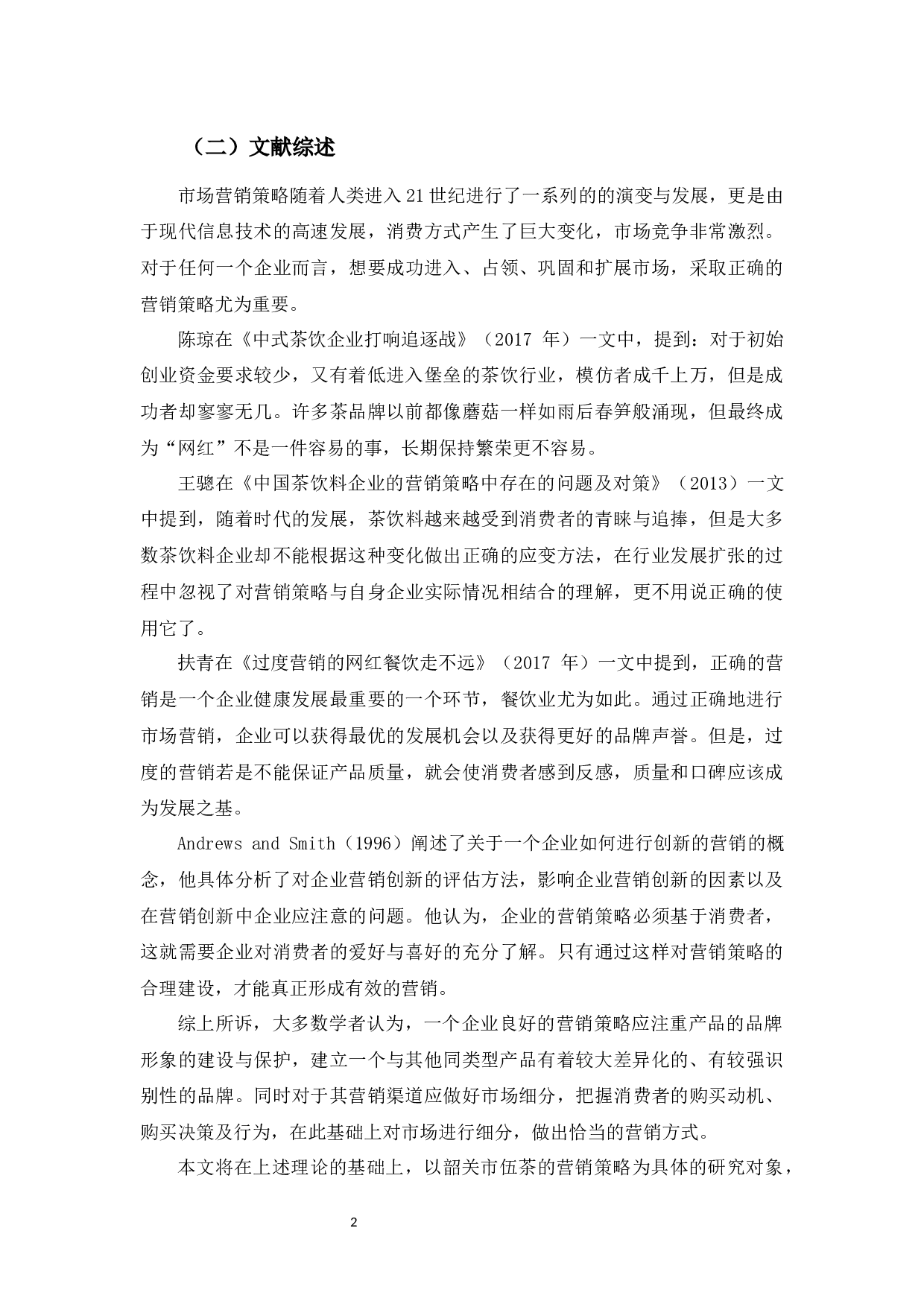 （二）文献综述

市场营销策略随着人类进入21世纪进行了一系列的的演变与发展，更是由于现代信息技术的高速发展，消费方式产生了巨大变化，市场竞争非常激烈。对于任何一个企业而言，想要成功进入、占领、巩固和扩展市场，采取正确的营销策略尤为重要。

陈琼在《中式茶饮企业打响追逐战》（2017 年）一文中，提到：对于初始创业资金要求较少，又有着低进入堡垒的茶饮行业，模仿者成千上万，但是成功者却寥寥无几。许多茶品牌以前都像蘑菇一样如雨后春笋般涌现，但最终成为“网红”不是一件容易的事，长期保持繁荣更不容易。

王骢在《中国茶饮料企业的营销策略中存在的问题及对策》（2013）一文中提到，随着时代的发展，茶饮料越来越受到消费者的青睐与追捧，但是大多数茶饮料企业却不能根据这种变化做出正确的应变方法，在行业发展扩张的过程中忽视了对营销策略与自身企业实际情况相结合的理解，更不用说正确的使用它了。

扶青在《过度营销的网红餐饮走不远》（2017 年）一文中提到，正确的营销是一个企业健康发展最重要的一个环节，餐饮业尤为如此。通过正确地进行市场营销，企业可以获得最优的发展机会以及获得更好的品牌声誉。但是，过度的营销若是不能保证产品质量，就会使消费者感到反感，质量和口碑应该成为发展之基。

Andrews and Smith（1996）阐述了关于一个企业如何进行创新的营销的概念，他具体分析了对企业营销创新的评估方法，影响企业营销创新的因素以及在营销创新中企业应注意的问题。他认为，企业的营销策略必须基于消费者，这就需要企业对消费者的爱好与喜好的充分了解。只有通过这样对营销策略的合理建设，才能真正形成有效的营销。

综上所诉，大多数学者认为，一个企业良好的营销策略应注重产品的品牌形象的建设与保护，建立一个与其他同类型产品有着较大差异化的、有较强识别性的品牌。同时对于其营销渠道应做好市场细分，把握消费者的购买动机、购买决策及行为，在此基础上对市场进行细分，做出恰当的营销方式。

本文将在上述理论的基础上，以韶关市伍茶的营销策略为具体的研究对象，

2